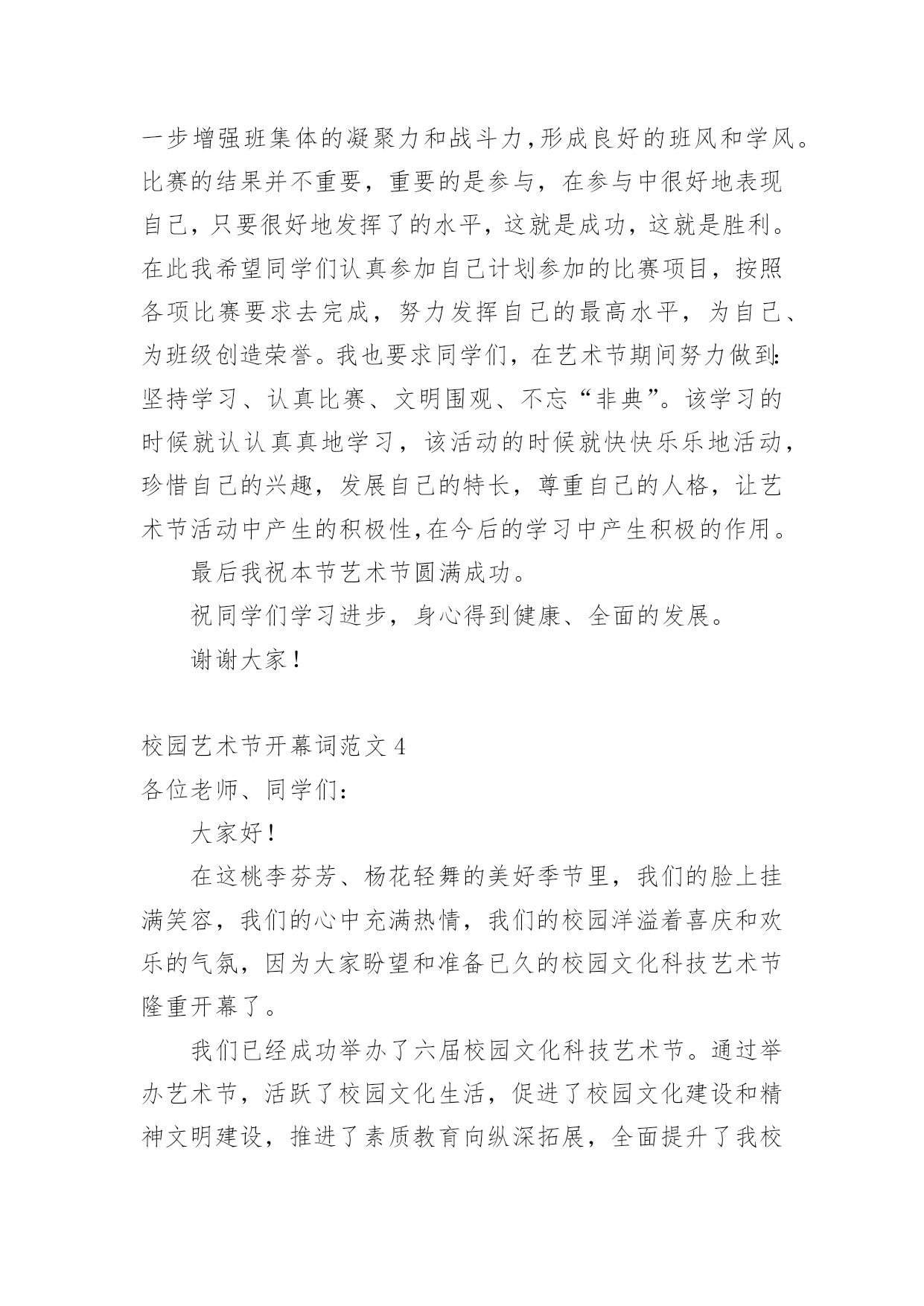 一步增强班集体的凝聚力和战斗力,形成良好的班风和学风。比赛的结果并不重要，重要的是参与，在参与中很好地表现自己，只要很好地发挥了的水平，这就是成功，这就是胜利。在此我希望同学们认真参加自己计划参加的比赛项目，按照各项比赛要求去完成，努力发挥自己的最高水平，为自己、为班级创造荣誉。我也要求同学们，在艺术节期间努力做到:坚持学习、认真比赛、文明围观、不忘“非典”。该学习的时候就认认真真地学习，该活动的时候就快快乐乐地活动，珍惜自己的兴趣，发展自己的特长，尊重自己的人格，让艺术节活动中产生的积极性,在今后的学习中产生积极的作用。

最后我祝本节艺术节圆满成功。

祝同学们学习进步，身心得到健康、全面的发展。

谢谢大家！

校园艺术节开幕词范文 4

各位老师、同学们:

大家好！

在这桃李芬芳、杨花轻舞的美好季节里，我们的脸上挂满笑容，我们的心中充满热情，我们的校园洋溢着喜庆和欢乐的气氛，因为大家盼望和准备已久的校园文化科技艺术节隆重开幕了。

我们已经成功举办了六届校园文化科技艺术节。通过举办艺术节，活跃了校园文化生活，促进了校园文化建设和精神文明建设，推进了素质教育向纵深拓展，全面提升了我校